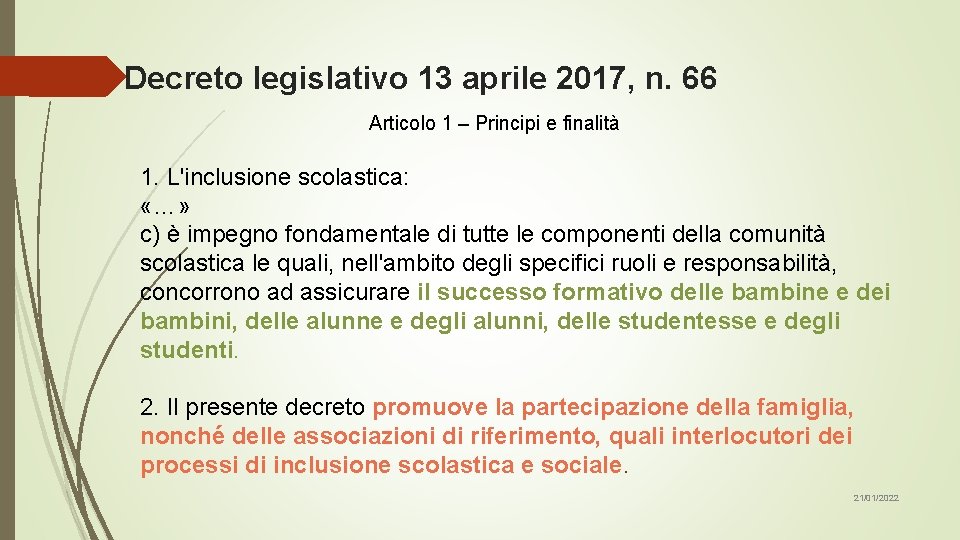 Decreto legislativo 13 aprile 2017, n. 66

Articolo 1 – Principi e finalità

1. L'inclusione scolastica:
«…»
c) è impegno fondamentale di tutte le componenti della comunità scolastica le quali, nell'ambito degli specifici ruoli e responsabilità, concorrono ad assicurare il successo formativo delle bambine e dei bambini, delle alunne e degli alunni, delle studentesse e degli studenti.

2. Il presente decreto promuove la partecipazione della famiglia, nonché delle associazioni di riferimento, quali interlocutori dei processi di inclusione scolastica e sociale.

21/01/2022